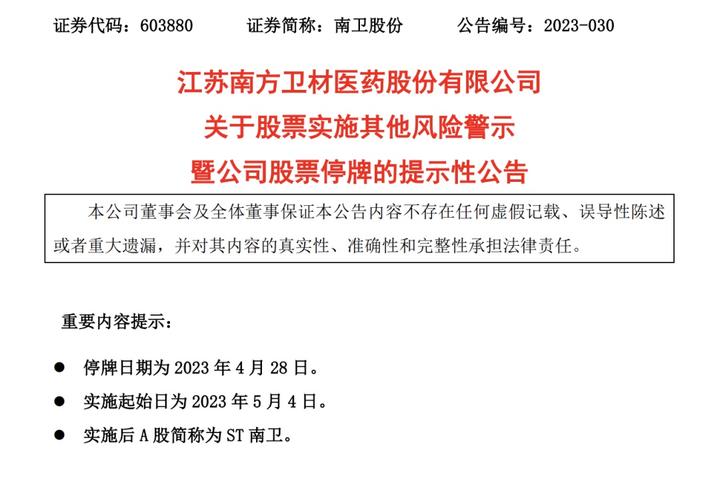 证券代码：603880 证券简称：南卫股份 公告编号：2023-030

江苏南方卫材医药股份有限公司
关于股票实施其他风险警示
暨公司股票停牌的提示性公告

本公司董事会及全体董事保证本公告内容不存在任何虚假记载、误导性陈述或者重大遗漏，并对其内容的真实性、准确性和完整性承担法律责任。

重要内容提示：

• 停牌日期为2023年4月28日。
• 实施起始日为2023年5月4日。
• 实施后A股简称为ST南卫。